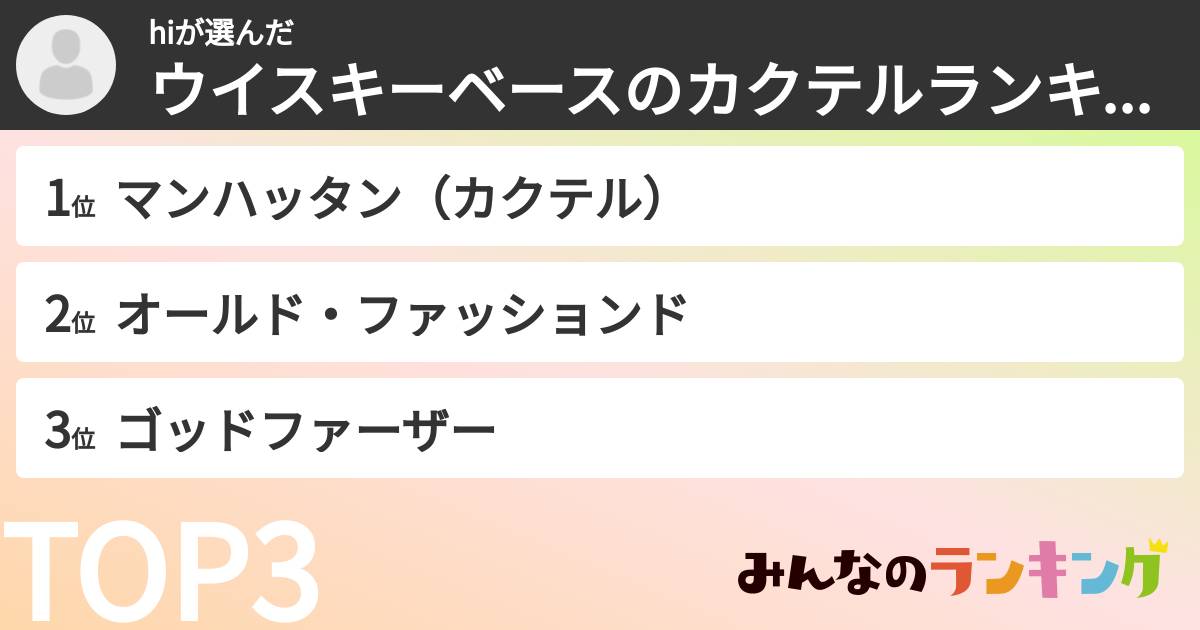 hiが選んだ
ウイスキーベースのカクテルランキ...

1位 マンハッタン（カクテル）

2位 オールド・ファッションド

3位 ゴッドファーザー

TOP3

みんなのランキング